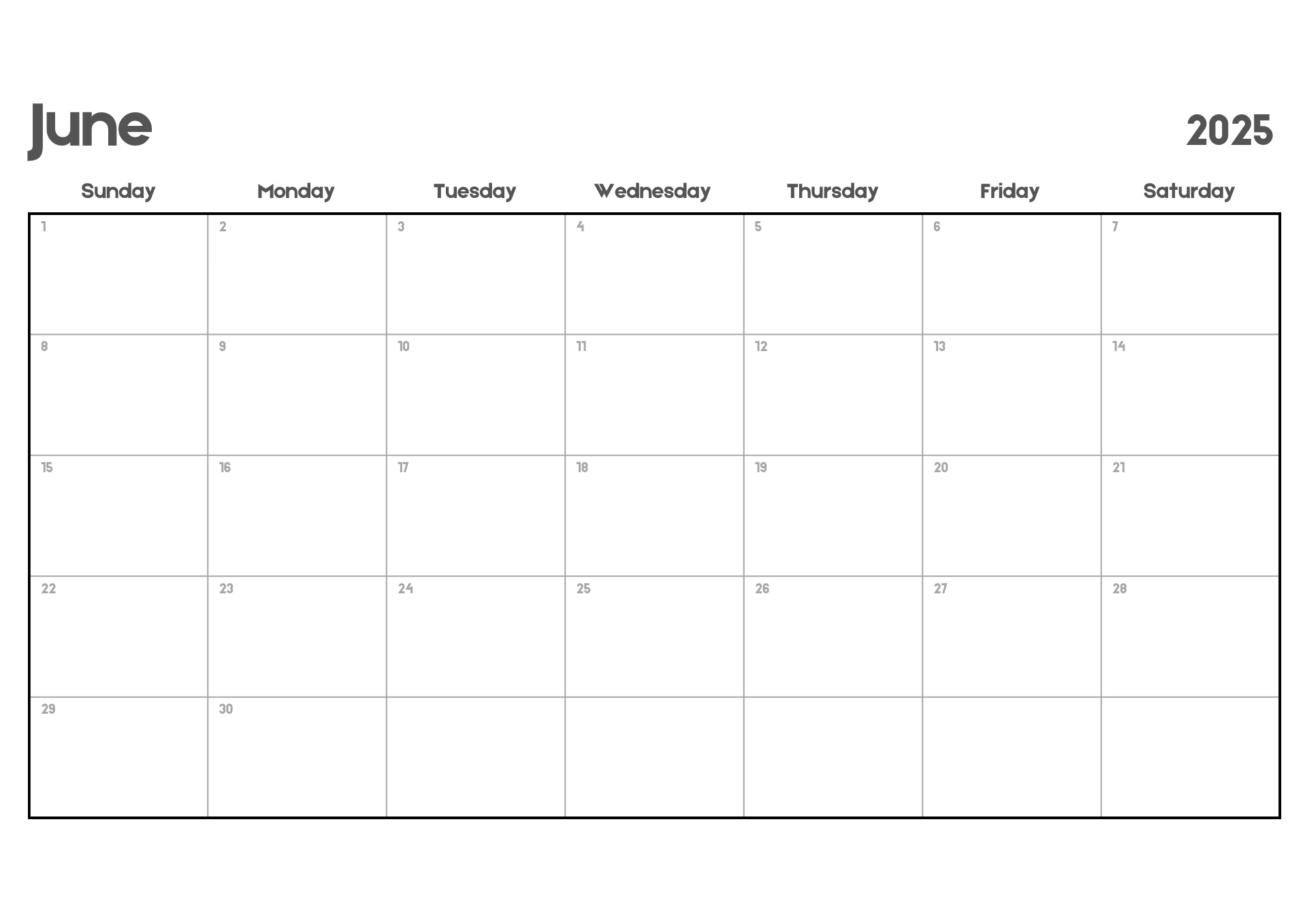 June

2025

| Sunday | Monday | Tuesday | Wednesday | Thursday | Friday | Saturday |
|---|---|---|---|---|---|---|
| 1 | 2 | 3 | 4 | 5 | 6 | 7 |
| 8 | 9 | 10 | 11 | 12 | 13 | 14 |
| 15 | 16 | 17 | 18 | 19 | 20 | 21 |
| 22 | 23 | 24 | 25 | 26 | 27 | 28 |
| 29 | 30 |  |  |  |  |  |